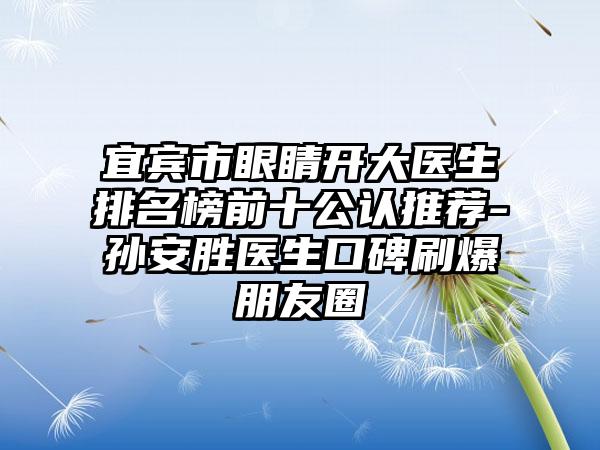 宜宾市眼睛开大医生排名榜前十公认推荐-孙安胜医生口碑刷爆朋友圈